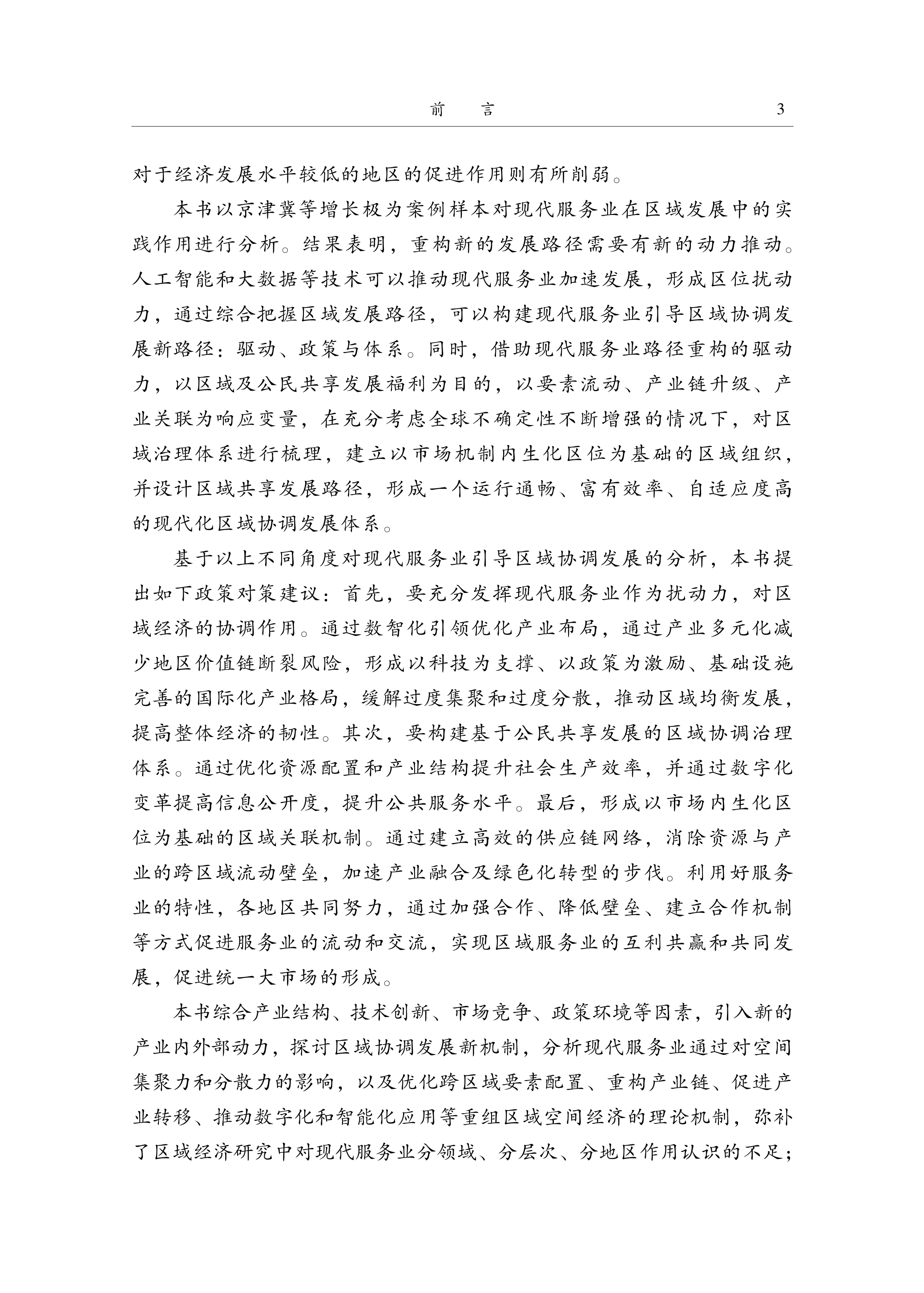 前　言　3

对于经济发展水平较低的地区的促进作用则有所削弱。

本书以京津冀等增长极为案例样本对现代服务业在区域发展中的实践作用进行分析。结果表明，重构新的发展路径需要有新的动力推动。人工智能和大数据等技术可以推动现代服务业加速发展，形成区位扰动力，通过综合把握区域发展路径，可以构建现代服务业引导区域协调发展新路径：驱动、政策与体系。同时，借助现代服务业路径重构的驱动力，以区域及公民共享发展福利为目的，以要素流动、产业链升级、产业关联为响应变量，在充分考虑全球不确定性不断增强的情况下，对区域治理体系进行梳理，建立以市场机制内生化区位为基础的区域组织，并设计区域共享发展路径，形成一个运行通畅、富有效率、自适应度高的现代化区域协调发展体系。

基于以上不同角度对现代服务业引导区域协调发展的分析，本书提出如下政策对策建议：首先，要充分发挥现代服务业作为扰动力，对区域经济的协调作用。通过数智化引领优化产业布局，通过产业多元化减少地区价值链断裂风险，形成以科技为支撑、以政策为激励、基础设施完善的国际化产业格局，缓解过度集聚和过度分散，推动区域均衡发展，提高整体经济的韧性。其次，要构建基于公民共享发展的区域协调治理体系。通过优化资源配置和产业结构提升社会生产效率，并通过数字化变革提高信息公开度，提升公共服务水平。最后，形成以市场内生化区位为基础的区域关联机制。通过建立高效的供应链网络，消除资源与产业的跨区域流动壁垒，加速产业融合及绿色化转型的步伐。利用好服务业的特性，各地区共同努力，通过加强合作、降低壁垒、建立合作机制等方式促进服务业的流动和交流，实现区域服务业的互利共赢和共同发展，促进统一大市场的形成。

本书综合产业结构、技术创新、市场竞争、政策环境等因素，引入新的产业内外部动力，探讨区域协调发展新机制，分析现代服务业通过对空间集聚力和分散力的影响，以及优化跨区域要素配置、重构产业链、促进产业转移、推动数字化和智能化应用等重组区域空间经济的理论机制，弥补了区域经济研究中对现代服务业分领域、分层次、分地区作用认识的不足；